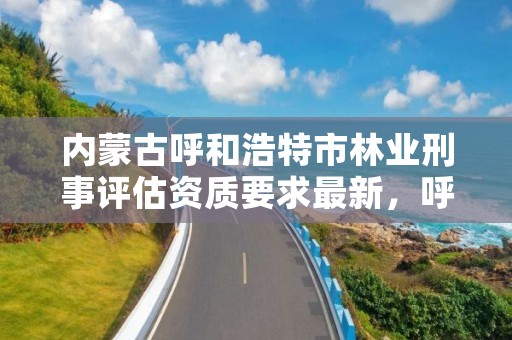 内蒙古呼和浩特市林业刑事评估资质要求最新，呼